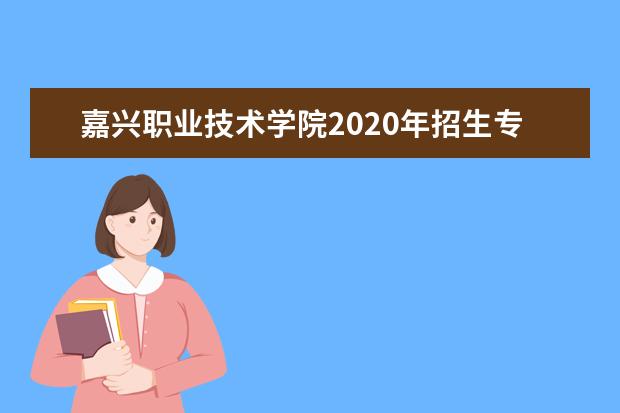 嘉兴职业技术学院2020年招生专